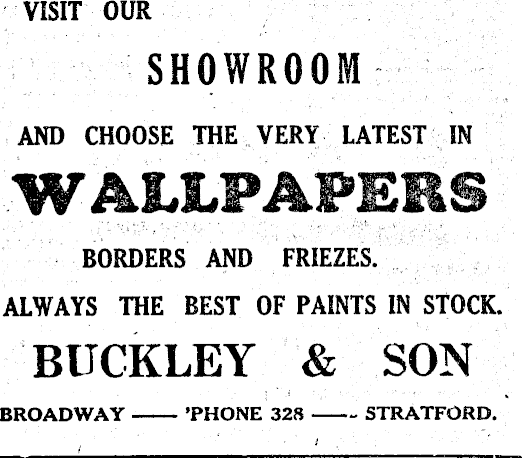 VISIT OUR

SHOWROOM

AND CHOOSE THE VERY LATEST IN

WALLPAPERS

BORDERS AND FRIEZES.

ALWAYS THE BEST OF PAINTS IN STOCK.

BUCKLEY & SON

BROADWAY —— 'PHONE 328 —— STRATFORD.